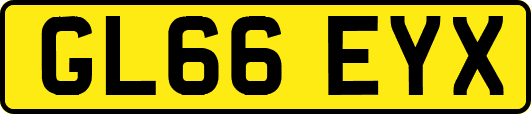 GL66 EYX